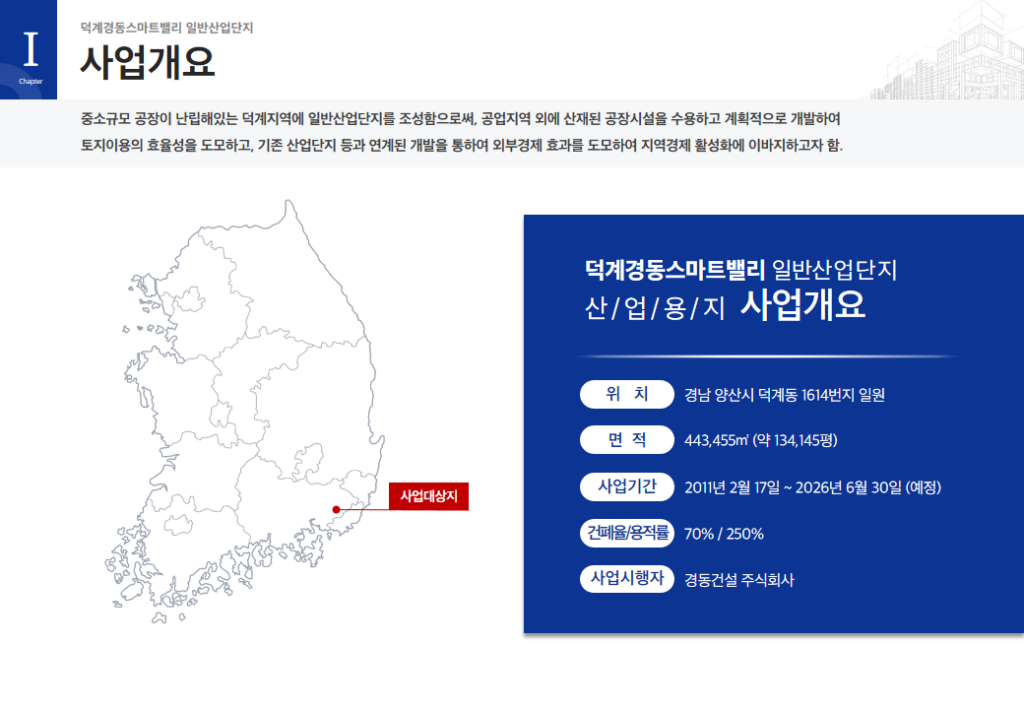 I
Chapter

덕계경동스마트밸리 일반산업단지

사업개요

중소규모 공장이 난립해있는 덕계지역에 일반산업단지를 조성함으로써, 공업지역 외에 산재된 공장시설을 수용하고 계획적으로 개발하여 토지이용의 효율성을 도모하고, 기존 산업단지 등과 연계된 개발을 통하여 외부경제 효과를 도모하여 지역경제 활성화에 이바지하고자 함.

사업대상지

덕계경동스마트밸리 일반산업단지
산/업/용/지 사업개요

위 치 경남 양산시 덕계동 1614번지 일원

면 적 443,455㎡ (약 134,145평)

사업기간 2011년 2월 17일 ~ 2026년 6월 30일 (예정)

건폐율/용적률 70% / 250%

사업시행자 경동건설 주식회사